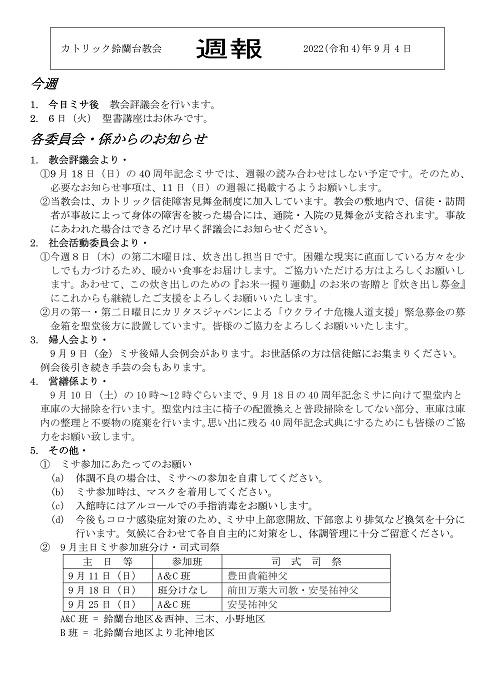 カトリック鈴蘭台教会　週報　2022(令和4)年9月4日

今週

1. 今日ミサ後　教会評議会を行います。
2. 6日（火）　聖書講座はお休みです。

各委員会・係からのお知らせ

1. 教会評議会より・
①9月18日（日）の40周年記念ミサでは、週報の読み合わせはしない予定です。そのため、必要なお知らせ事項は、11日（日）の週報に掲載するようお願いします。
②当教会は、カトリック信徒障害見舞金制度に加入しています。教会の敷地内で、信徒・訪問者が事故によって身体の障害を被った場合には、通院・入院の見舞金が支給されます。事故にあわれた場合はできるだけ早く評議会にお知らせください。
2. 社会活動委員会より・
①今週8日（木）の第二木曜日は、炊き出し担当日です。困難な現実に直面している方々を少しでも力づけるため、暖かい食事をお届けします。ご協力いただける方はよろしくお願いします。あわせて、この炊き出しのための『お米一握り運動』のお米の寄贈と『炊き出し募金』にこれからも継続したご支援をよろしくお願いいたします。
②月の第一・第二日曜日にカリタスジャパンによる「ウクライナ危機人道支援」緊急募金の募金箱を聖堂後方に設置しています。皆様のご協力をよろしくお願いいたします。
3. 婦人会より・
9月9日（金）ミサ後婦人会例会があります。お世話係の方は信徒館にお集まりください。例会後引き続き手芸の会もあります。
4. 営繕係より・
9月10日（土）の10時～12時ぐらいまで、9月18日の40周年記念ミサに向けて聖堂内と車庫の大掃除を行います。聖堂内は主に椅子の配置換えと普段掃除をしてない部分、車庫は庫内の整理と不要物の廃棄を行います。思い出に残る40周年記念式典にするためにも皆様のご協力をお願い致します。
5. その他・
① ミサ参加にあたってのお願い
(a) 体調不良の場合は、ミサへの参加を自粛してください。
(b) ミサ参加時は、マスクを着用してください。
(c) 入館時にはアルコールでの手指消毒をお願いします。
(d) 今後もコロナ感染症対策のため、ミサ中上部窓開放、下部窓より排気など換気を十分に行います。気候に合わせて各自自主的に対策をし、体調管理に十分ご留意ください。
② 9月主日ミサ参加班分け・司式司祭

| 主　日　等 | 参加班 | 司　式　司　祭 |
|---|---|---|
| 9月11日（日） | A&C班 | 豊田貴範神父 |
| 9月18日（日） | 班分けなし | 前田万葉大司教・安旻祐神父 |
| 9月25日（日） | A&C班 | 安旻祐神父 |

A&C班 = 鈴蘭台地区&西神、三木、小野地区
B班 = 北鈴蘭台地区より北神地区